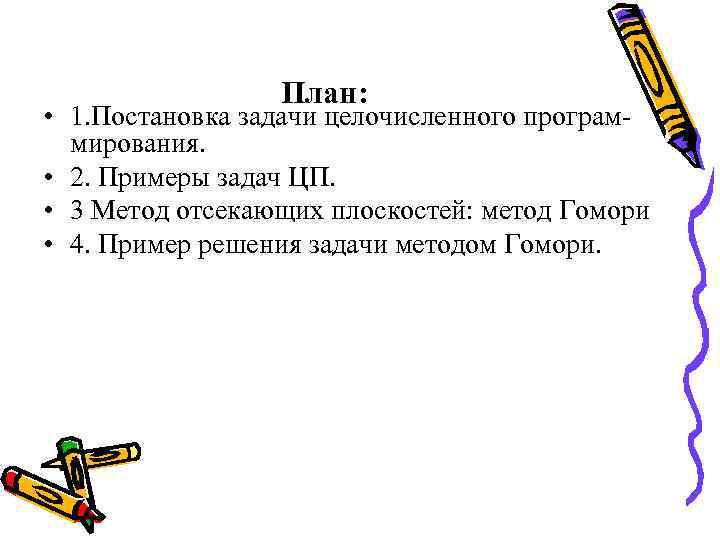 План:

• 1.Постановка задачи целочисленного программирования.
• 2. Примеры задач ЦП.
• 3 Метод отсекающих плоскостей: метод Гомори
• 4. Пример решения задачи методом Гомори.